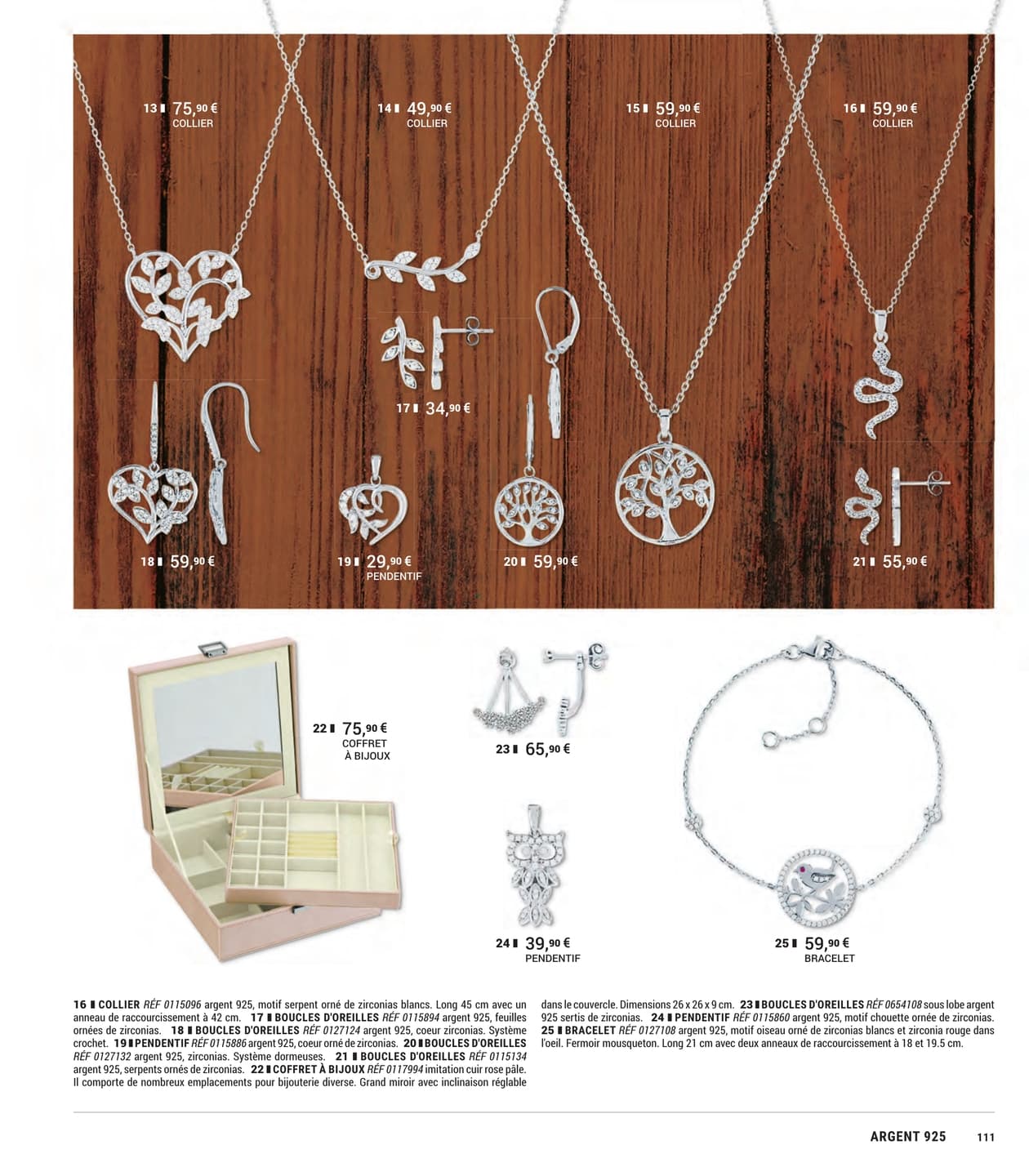 13 ▮ 75,90 €
COLLIER

14 ▮ 49,90 €
COLLIER

15 ▮ 59,90 €
COLLIER

16 ▮ 59,90 €
COLLIER

17 ▮ 34,90 €

18 ▮ 59,90 €

19 ▮ 29,90 €
PENDENTIF

20 ▮ 59,90 €

21 ▮ 55,90 €

22 ▮ 75,90 €
COFFRET
À BIJOUX

23 ▮ 65,90 €

24 ▮ 39,90 €
PENDENTIF

25 ▮ 59,90 €
BRACELET

16 ▮ COLLIER RÉF 0115096 argent 925, motif serpent orné de zirconias blancs. Long 45 cm avec un anneau de raccourcissement à 42 cm. 17 ▮ BOUCLES D'OREILLES RÉF 0115894 argent 925, feuilles ornées de zirconias. 18 ▮ BOUCLES D'OREILLES RÉF 0127124 argent 925, coeur zirconias. Système crochet. 19 ▮ PENDENTIF RÉF 0115886 argent 925, coeur orné de zirconias. 20 ▮ BOUCLES D'OREILLES RÉF 0127132 argent 925, zirconias. Système dormeuses. 21 ▮ BOUCLES D'OREILLES RÉF 0115134 argent 925, serpents ornés de zirconias. 22 ▮ COFFRET À BIJOUX RÉF 0117994 imitation cuir rose pâle. Il comporte de nombreux emplacements pour bijouterie diverse. Grand miroir avec inclinaison réglable dans le couvercle. Dimensions 26 x 26 x 9 cm. 23 ▮ BOUCLES D'OREILLES RÉF 0654108 sous lobe argent 925 sertis de zirconias. 24 ▮ PENDENTIF RÉF 0115860 argent 925, motif chouette ornée de zirconias. 25 ▮ BRACELET RÉF 0127108 argent 925, motif oiseau orné de zirconias blancs et zirconia rouge dans l'oeil. Fermoir mousqueton. Long 21 cm avec deux anneaux de raccourcissement à 18 et 19.5 cm.

ARGENT 925 111